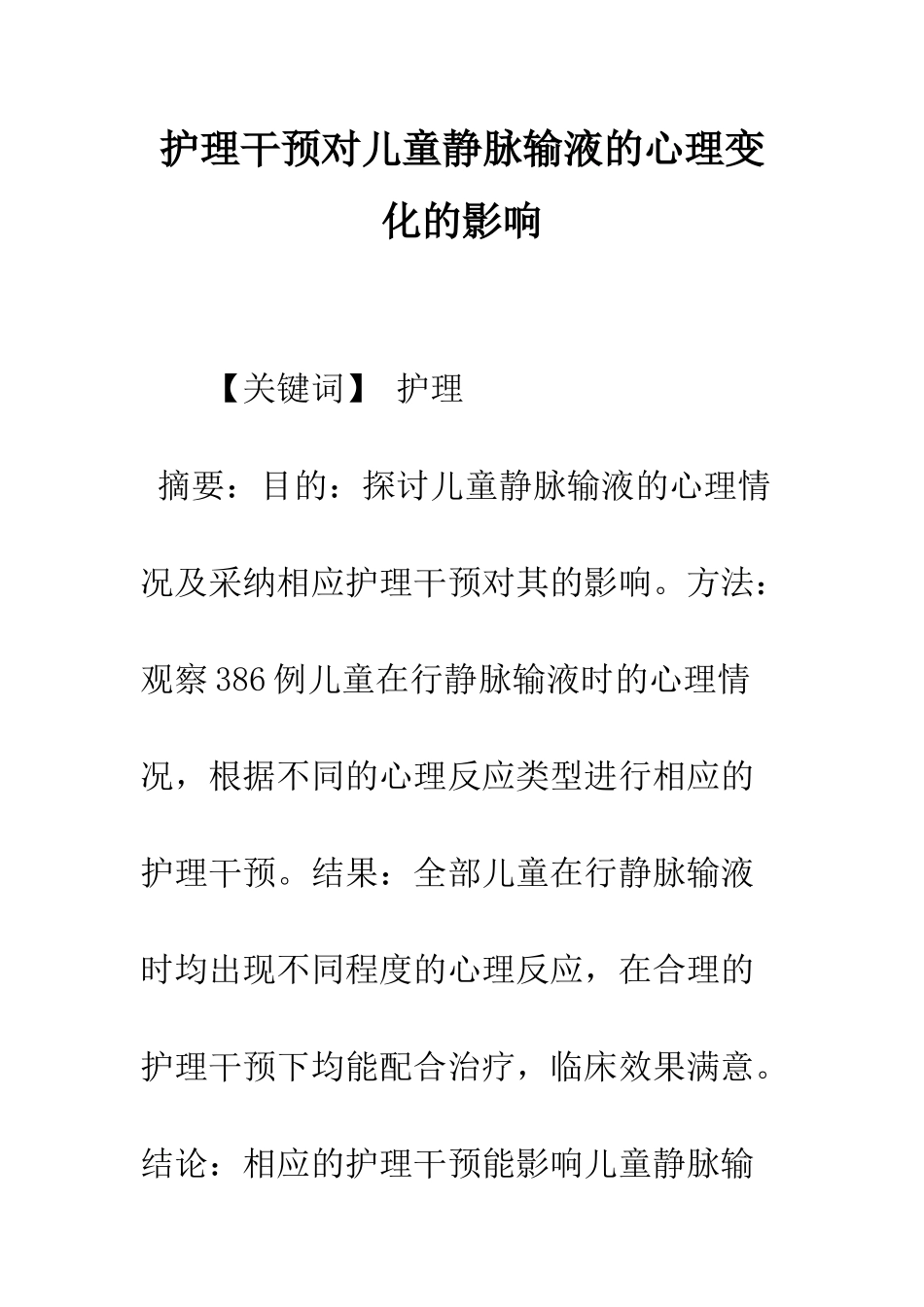 护理干预对儿童静脉输液的心理变化的影响

【关键词】 护理

摘要：目的：探讨儿童静脉输液的心理情况及采纳相应护理干预对其的影响。方法：观察386例儿童在行静脉输液时的心理情况，根据不同的心理反应类型进行相应的护理干预。结果：全部儿童在行静脉输液时均出现不同程度的心理反应，在合理的护理干预下均能配合治疗，临床效果满意。结论：相应的护理干预能影响儿童静脉输